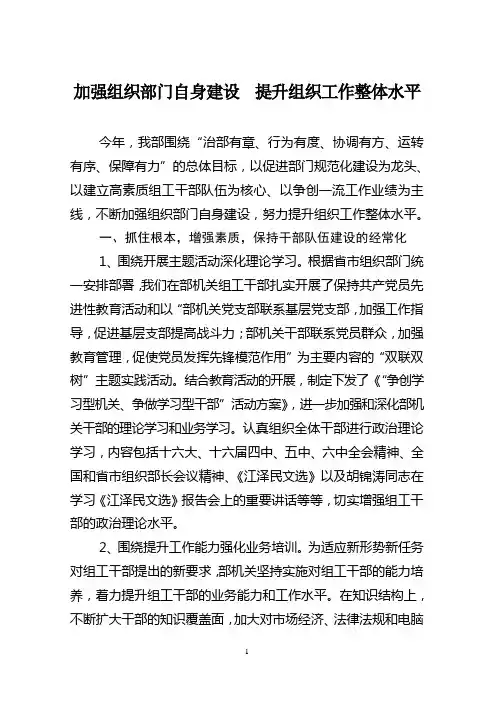 加强组织部门自身建设　提升组织工作整体水平

今年，我部围绕“治部有章、行为有度、协调有方、运转有序、保障有力”的总体目标，以促进部门规范化建设为龙头、以建立高素质组工干部队伍为核心、以争创一流工作业绩为主线，不断加强组织部门自身建设，努力提升组织工作整体水平。

一、抓住根本，增强素质，保持干部队伍建设的经常化

1、围绕开展主题活动深化理论学习。根据省市组织部门统一安排部署，我们在部机关组工干部扎实开展了保持共产党员先进性教育活动和以“部机关党支部联系基层党支部，加强工作指导，促进基层支部提高战斗力；部机关干部联系党员群众，加强教育管理，促使党员发挥先锋模范作用”为主要内容的“双联双树”主题实践活动。结合教育活动的开展，制定下发了《“争创学习型机关、争做学习型干部”活动方案》，进一步加强和深化部机关干部的理论学习和业务学习。认真组织全体干部进行政治理论学习，内容包括十六大、十六届四中、五中、六中全会精神、全国和省市组织部长会议精神、《江泽民文选》以及胡锦涛同志在学习《江泽民文选》报告会上的重要讲话等等，切实增强组工干部的政治理论水平。

2、围绕提升工作能力强化业务培训。为适应新形势新任务对组工干部提出的新要求，部机关坚持实施对组工干部的能力培养，着力提升组工干部的业务能力和工作水平。在知识结构上，不断扩大干部的知识覆盖面，加大对市场经济、法律法规和电脑

1